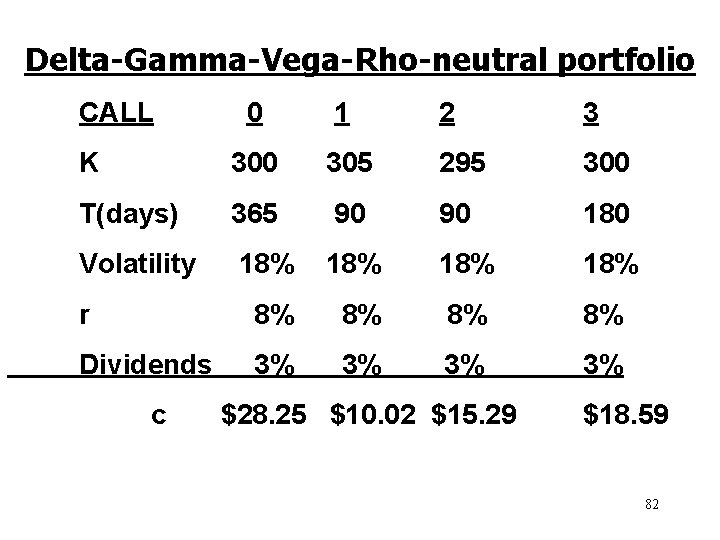 Delta-Gamma-Vega-Rho-neutral portfolio

| CALL | 0 | 1 | 2 | 3 |
|---|---|---|---|---|
| K | 300 | 305 | 295 | 300 |
| T(days) | 365 | 90 | 90 | 180 |
| Volatility | 18% | 18% | 18% | 18% |
| r | 8% | 8% | 8% | 8% |
| Dividends | 3% | 3% | 3% | 3% |
| c | $28.25 | $10.02 | $15.29 | $18.59 |

82